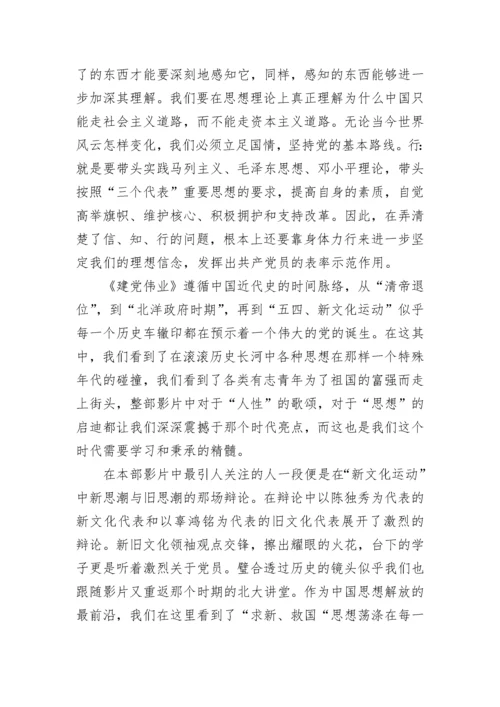 了的东西才能要深刻地感知它，同样，感知的东西能够进一步加深其理解。我们要在思想理论上真正理解为什么中国只能走社会主义道路，而不能走资本主义道路。无论当今世界风云怎样变化，我们必须立足国情，坚持党的基本路线。行:就是要带头实践马列主义、毛泽东思想、邓小平理论，带头按照“三个代表”重要思想的要求，提高自身的素质，自觉高举旗帜、维护核心、积极拥护和支持改革。因此，在弄清楚了信、知、行的问题，根本上还要靠身体力行来进一步坚定我们的理想信念，发挥出共产党员的表率示范作用。

《建党伟业》遵循中国近代史的时间脉络，从“清帝退位”，到“北洋政府时期”，再到“五四、新文化运动”似乎每一个历史车辙印都在预示着一个伟大的党的诞生。在这其中，我们看到了在滚滚历史长河中各种思想在那样一个特殊年代的碰撞，我们看到了各类有志青年为了祖国的富强而走上街头，整部影片中对于“人性”的歌颂，对于“思想”的启迪都让我们深深震撼于那个时代亮点，而这也是我们这个时代需要学习和秉承的精髓。

在本部影片中最引人关注的人一段便是在“新文化运动”中新思潮与旧思潮的那场辩论。在辩论中以陈独秀为代表的新文化代表和以辜鸿铭为代表的旧文化代表展开了激烈的辩论。新旧文化领袖观点交锋，擦出耀眼的火花，台下的学子更是听着激烈关于党员。璧合透过历史的镜头似乎我们也跟随影片又重返那个时期的北大讲堂。作为中国思想解放的最前沿，我们在这里看到了“求新、救国“思想荡涤在每一